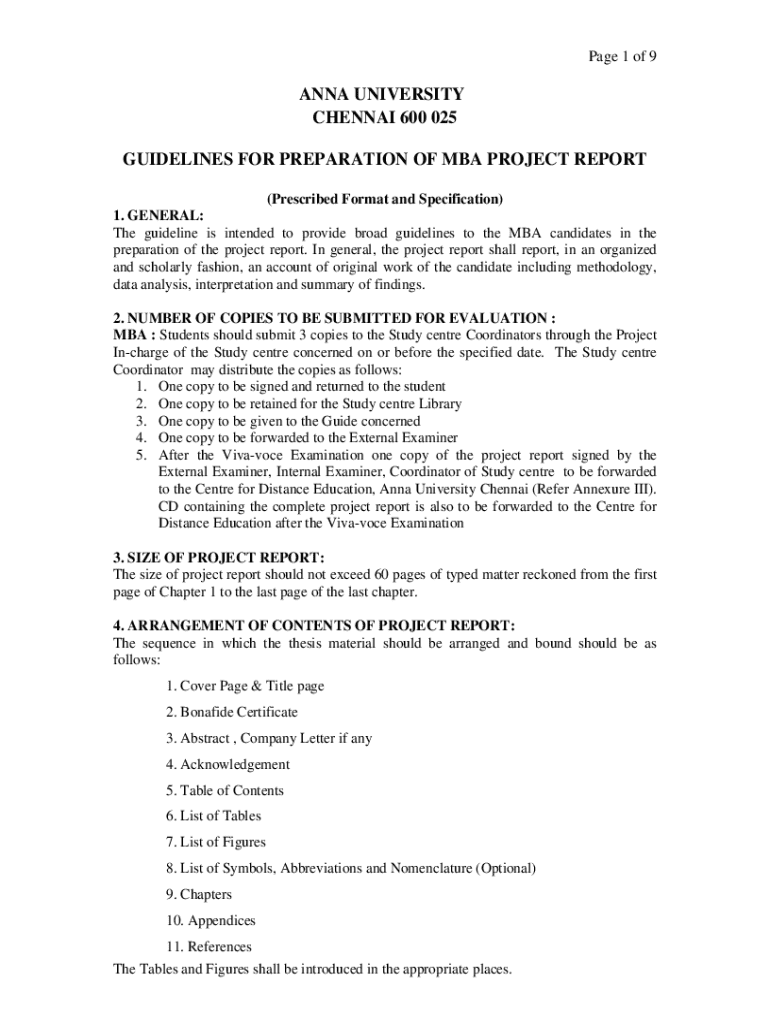 Page 1 of 9

ANNA UNIVERSITY
CHENNAI 600 025

GUIDELINES FOR PREPARATION OF MBA PROJECT REPORT

(Prescribed Format and Specification)

1. GENERAL:
The guideline is intended to provide broad guidelines to the MBA candidates in the preparation of the project report. In general, the project report shall report, in an organized and scholarly fashion, an account of original work of the candidate including methodology, data analysis, interpretation and summary of findings.

2. NUMBER OF COPIES TO BE SUBMITTED FOR EVALUATION :
MBA : Students should submit 3 copies to the Study centre Coordinators through the Project In-charge of the Study centre concerned on or before the specified date. The Study centre Coordinator may distribute the copies as follows:
1. One copy to be signed and returned to the student
2. One copy to be retained for the Study centre Library
3. One copy to be given to the Guide concerned
4. One copy to be forwarded to the External Examiner
5. After the Viva-voce Examination one copy of the project report signed by the External Examiner, Internal Examiner, Coordinator of Study centre to be forwarded to the Centre for Distance Education, Anna University Chennai (Refer Annexure III). CD containing the complete project report is also to be forwarded to the Centre for Distance Education after the Viva-voce Examination

3. SIZE OF PROJECT REPORT:
The size of project report should not exceed 60 pages of typed matter reckoned from the first page of Chapter 1 to the last page of the last chapter.

4. ARRANGEMENT OF CONTENTS OF PROJECT REPORT:
The sequence in which the thesis material should be arranged and bound should be as follows:

1. Cover Page & Title page

2. Bonafide Certificate

3. Abstract , Company Letter if any

4. Acknowledgement

5. Table of Contents

6. List of Tables

7. List of Figures

8. List of Symbols, Abbreviations and Nomenclature (Optional)

9. Chapters

10. Appendices

11. References

The Tables and Figures shall be introduced in the appropriate places.